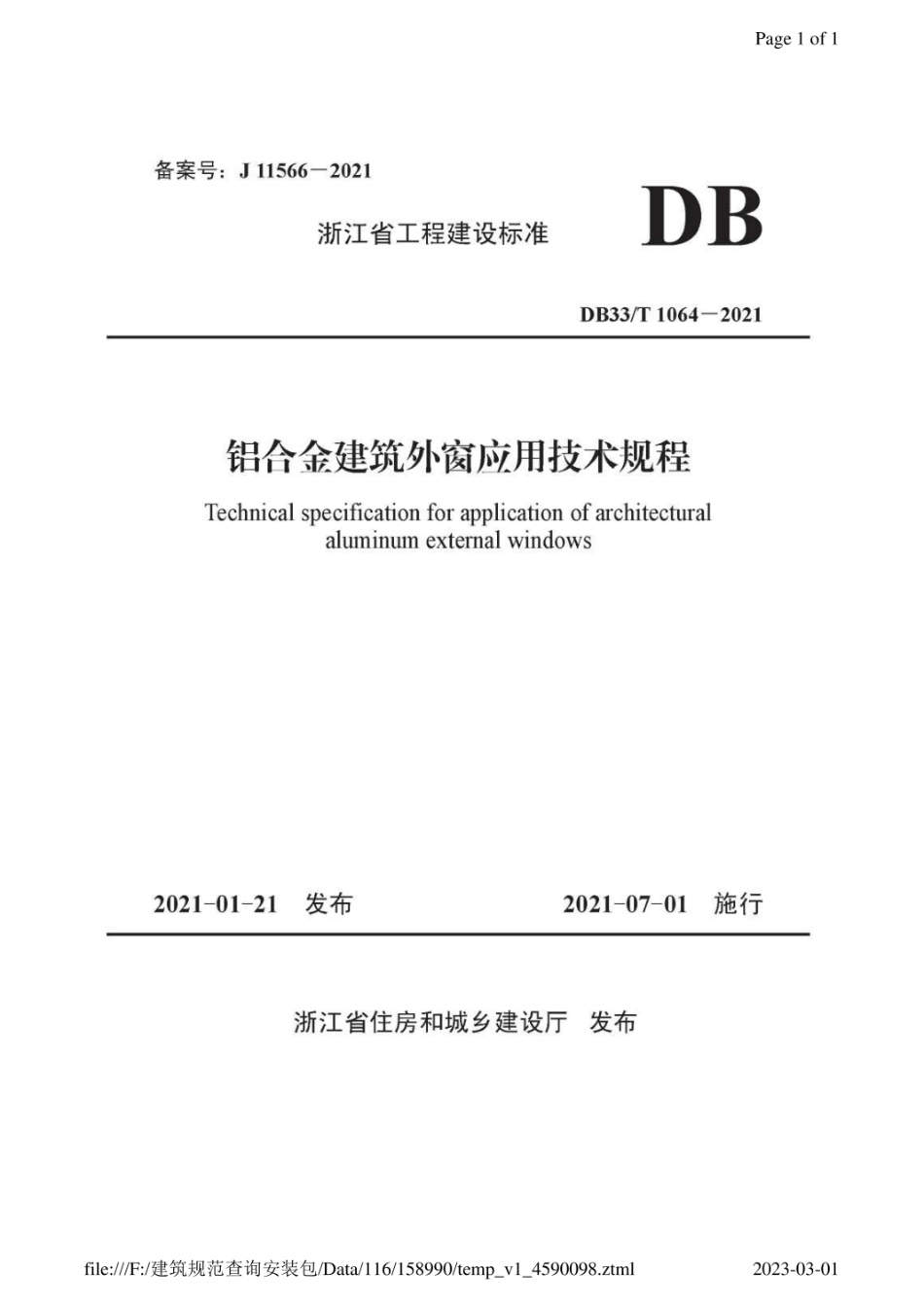 Page 1 of 1

备案号：J 11566－2021

浙江省工程建设标准

DB

DB33/T 1064－2021

铝合金建筑外窗应用技术规程

Technical specification for application of architectural aluminum external windows

2021-01-21 发布

2021-07-01 施行

浙江省住房和城乡建设厅 发布

file:///F:/建筑规范查询安装包/Data/116/158990/temp_v1_4590098.ztml

2023-03-01